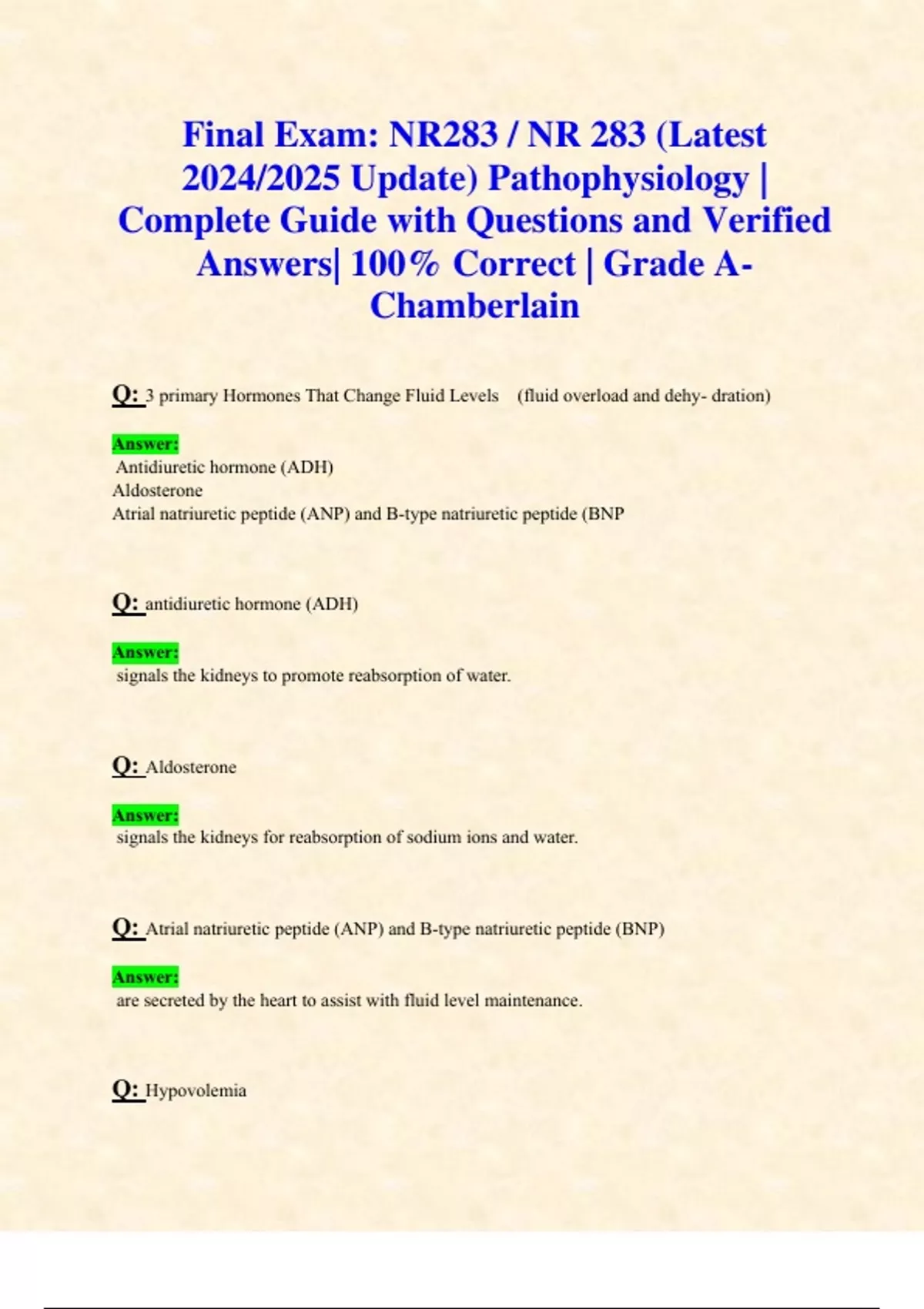 Final Exam: NR283 / NR 283 (Latest 2024/2025 Update) Pathophysiology | Complete Guide with Questions and Verified Answers| 100% Correct | Grade A- Chamberlain

Q: 3 primary Hormones That Change Fluid Levels (fluid overload and dehy- dration)

Answer:
Antidiuretic hormone (ADH)
Aldosterone
Atrial natriuretic peptide (ANP) and B-type natriuretic peptide (BNP

Q: antidiuretic hormone (ADH)

Answer:
signals the kidneys to promote reabsorption of water.

Q: Aldosterone

Answer:
signals the kidneys for reabsorption of sodium ions and water.

Q: Atrial natriuretic peptide (ANP) and B-type natriuretic peptide (BNP)

Answer:
are secreted by the heart to assist with fluid level maintenance.

Q: Hypovolemia